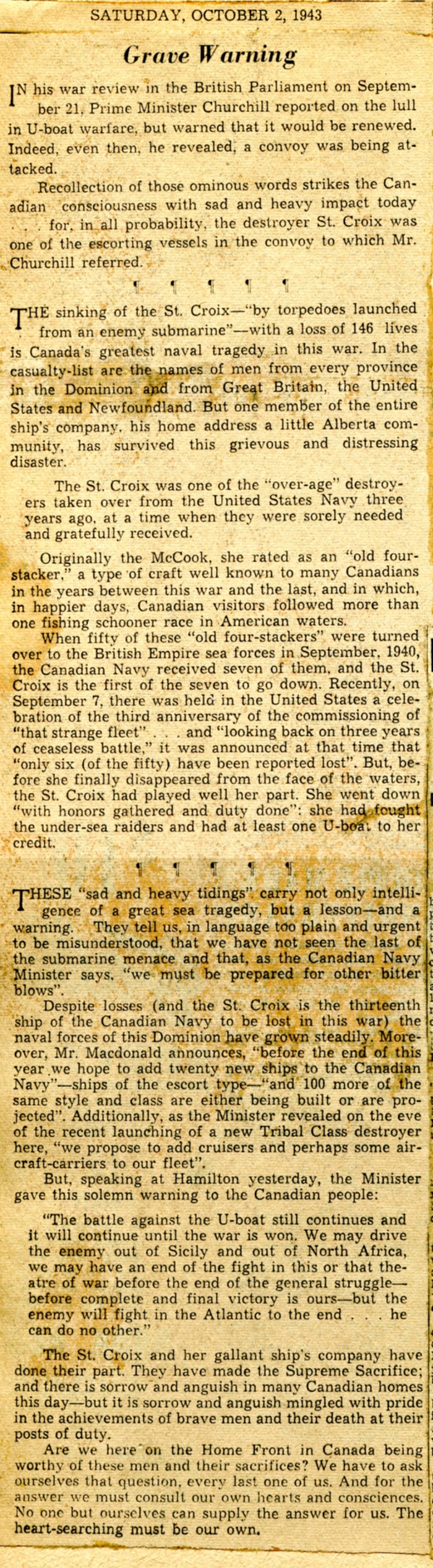 SATURDAY, OCTOBER 2, 1943

Grave Warning

IN his war review in the British Parliament on September 21, Prime Minister Churchill reported on the lull in U-boat warfare, but warned that it would be renewed. Indeed, even then, he revealed, a convoy was being attacked.

Recollection of those ominous words strikes the Canadian consciousness with sad and heavy impact today . . . for, in all probability, the destroyer St. Croix was one of the escorting vessels in the convoy to which Mr. Churchill referred.

¶ ¶ ¶ ¶ ¶

THE sinking of the St. Croix—"by torpedoes launched from an enemy submarine"—with a loss of 146 lives is Canada's greatest naval tragedy in this war. In the casualty-list are the names of men from every province in the Dominion and from Great Britain, the United States and Newfoundland. But one member of the entire ship's company, his home address a little Alberta community, has survived this grievous and distressing disaster.

The St. Croix was one of the "over-age" destroyers taken over from the United States Navy three years ago, at a time when they were sorely needed and gratefully received.

Originally the McCook, she rated as an "old four-stacker," a type of craft well known to many Canadians in the years between this war and the last, and in which, in happier days, Canadian visitors followed more than one fishing schooner race in American waters.

When fifty of these "old four-stackers" were turned over to the British Empire sea forces in September, 1940, the Canadian Navy received seven of them, and the St. Croix is the first of the seven to go down. Recently, on September 7, there was held in the United States a celebration of the third anniversary of the commissioning of "that strange fleet" . . . and "looking back on three years of ceaseless battle," it was announced at that time that "only six (of the fifty) have been reported lost". But, before she finally disappeared from the face of the waters, the St. Croix had played well her part. She went down "with honors gathered and duty done": she had fought the under-sea raiders and had at least one U-boat to her credit.

¶ ¶ ¶ ¶ ¶

THESE "sad and heavy tidings" carry not only intelligence of a great sea tragedy, but a lesson—and a warning. They tell us, in language too plain and urgent to be misunderstood, that we have not seen the last of the submarine menace and that, as the Canadian Navy Minister says, "we must be prepared for other bitter blows".

Despite losses (and the St. Croix is the thirteenth ship of the Canadian Navy to be lost in this war) the naval forces of this Dominion have grown steadily. Moreover, Mr. Macdonald announces, "before the end of this year we hope to add twenty new ships to the Canadian Navy"—ships of the escort type—"and 100 more of the same style and class are either being built or are projected". Additionally, as the Minister revealed on the eve of the recent launching of a new Tribal Class destroyer here, "we propose to add cruisers and perhaps some aircraft-carriers to our fleet".

But, speaking at Hamilton yesterday, the Minister gave this solemn warning to the Canadian people:

"The battle against the U-boat still continues and it will continue until the war is won. We may drive the enemy out of Sicily and out of North Africa, we may have an end of the fight in this or that theatre of war before the end of the general struggle—before complete and final victory is ours—but the enemy will fight in the Atlantic to the end . . . he can do no other."

The St. Croix and her gallant ship's company have done their part. They have made the Supreme Sacrifice; and there is sorrow and anguish in many Canadian homes this day—but it is sorrow and anguish mingled with pride in the achievements of brave men and their death at their posts of duty.

Are we here on the Home Front in Canada being worthy of these men and their sacrifices? We have to ask ourselves that question, every last one of us. And for the answer we must consult our own hearts and consciences. No one but ourselves can supply the answer for us. The heart-searching must be our own.